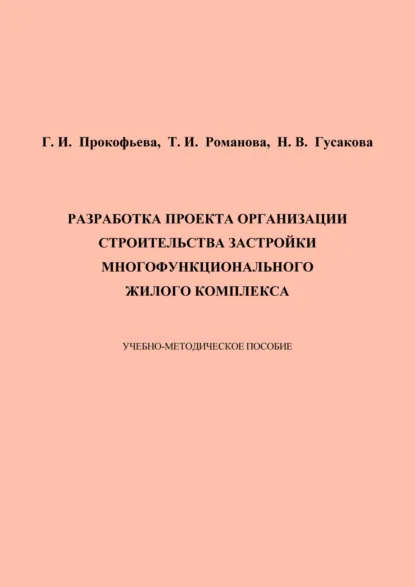 Г. И. Прокофьева, Т. И. Романова, Н. В. Гусакова

РАЗРАБОТКА ПРОЕКТА ОРГАНИЗАЦИИ СТРОИТЕЛЬСТВА ЗАСТРОЙКИ МНОГОФУНКЦИОНАЛЬНОГО ЖИЛОГО КОМПЛЕКСА

УЧЕБНО-МЕТОДИЧЕСКОЕ ПОСОБИЕ